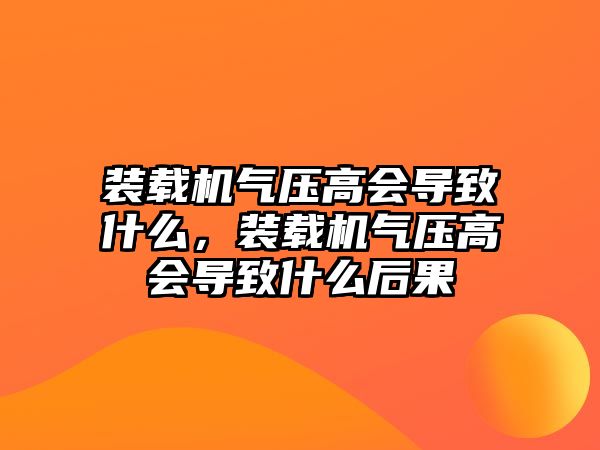 装载机气压高会导致什么，装载机气压高会导致什么后果